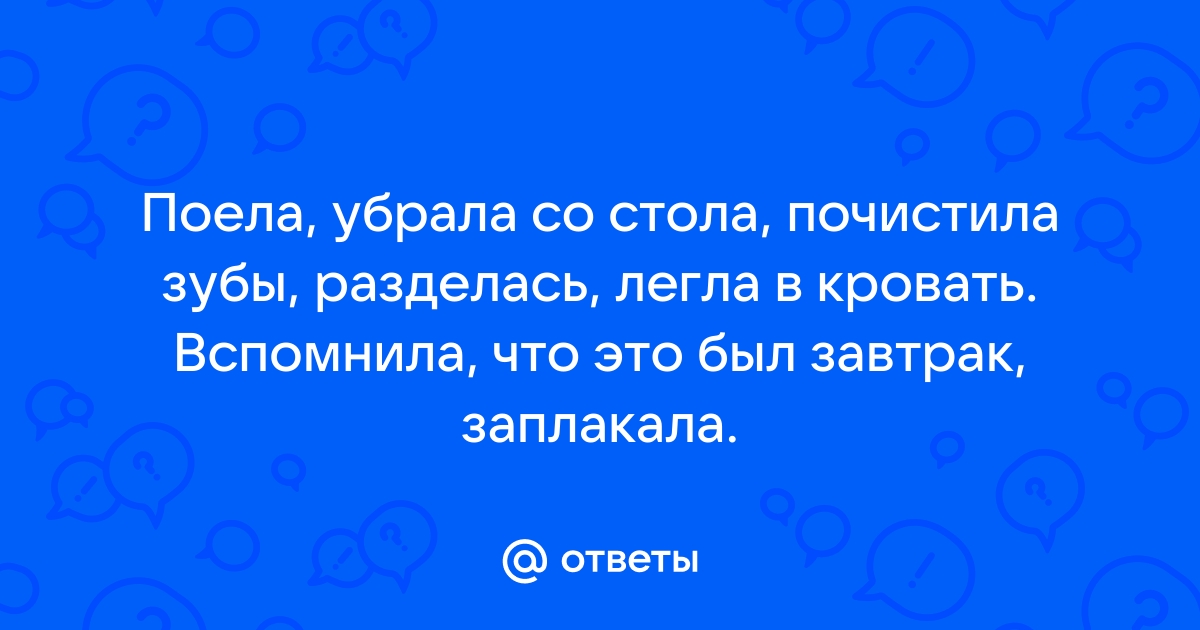 Поела, убрала со стола, почистила зубы, разделась, легла в кровать. Вспомнила, что это был завтрак, заплакала.

@ ответы